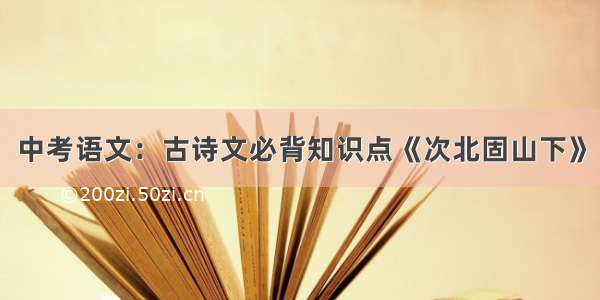 中考语文：古诗文必背知识点《次北固山下》

©200zi.50zi.cn